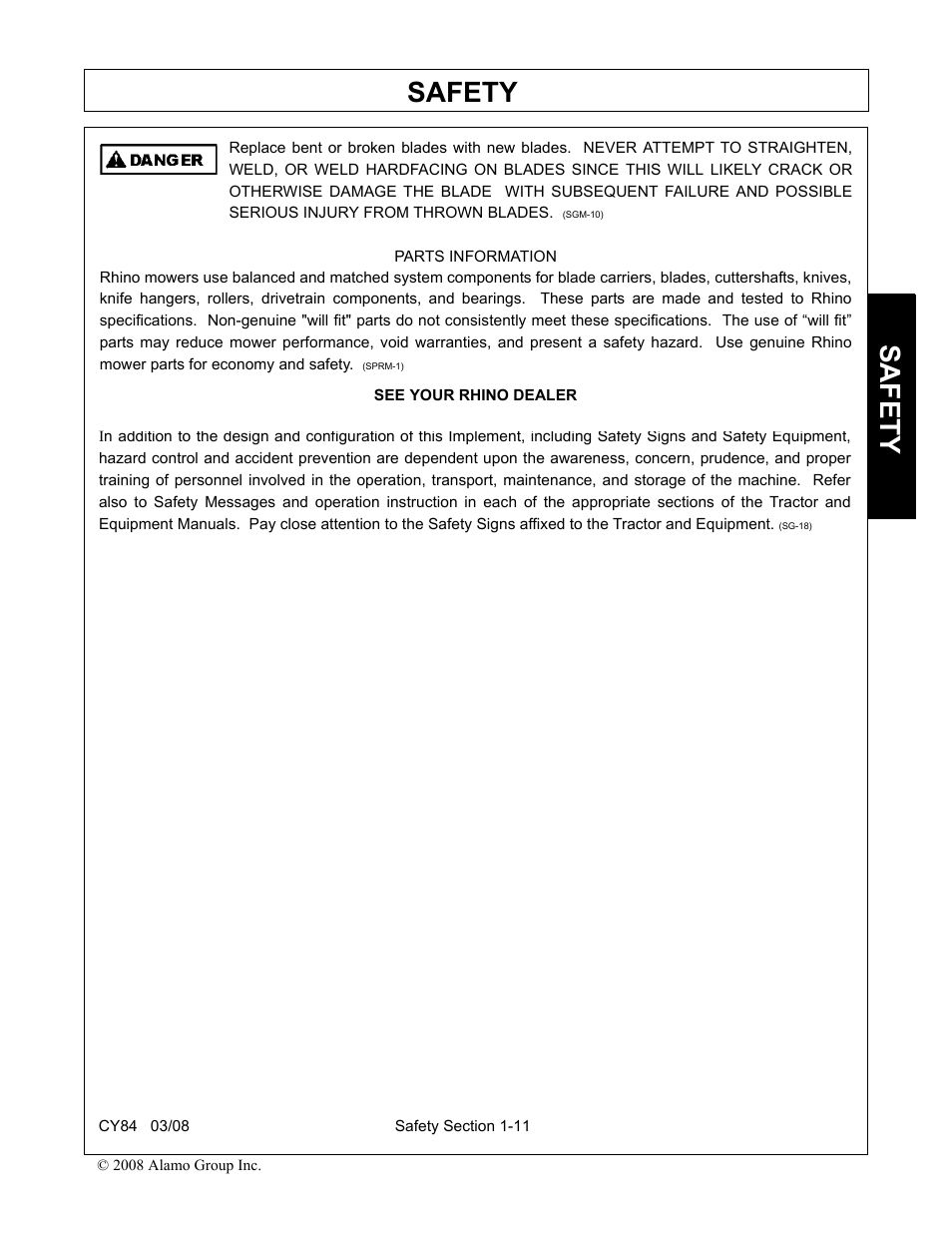 SAFETY

DANGER

Replace bent or broken blades with new blades. NEVER ATTEMPT TO STRAIGHTEN, WELD, OR WELD HARDFACING ON BLADES SINCE THIS WILL LIKELY CRACK OR OTHERWISE DAMAGE THE BLADE WITH SUBSEQUENT FAILURE AND POSSIBLE SERIOUS INJURY FROM THROWN BLADES. (SGM-10)

PARTS INFORMATION

Rhino mowers use balanced and matched system components for blade carriers, blades, cuttershafts, knives, knife hangers, rollers, drivetrain components, and bearings. These parts are made and tested to Rhino specifications. Non-genuine "will fit" parts do not consistently meet these specifications. The use of “will fit” parts may reduce mower performance, void warranties, and present a safety hazard. Use genuine Rhino mower parts for economy and safety. (SPRM-1)

SEE YOUR RHINO DEALER

In addition to the design and configuration of this Implement, including Safety Signs and Safety Equipment, hazard control and accident prevention are dependent upon the awareness, concern, prudence, and proper training of personnel involved in the operation, transport, maintenance, and storage of the machine. Refer also to Safety Messages and operation instruction in each of the appropriate sections of the Tractor and Equipment Manuals. Pay close attention to the Safety Signs affixed to the Tractor and Equipment. (SG-18)

SAFETY

CY84 03/08

Safety Section 1-11

© 2008 Alamo Group Inc.